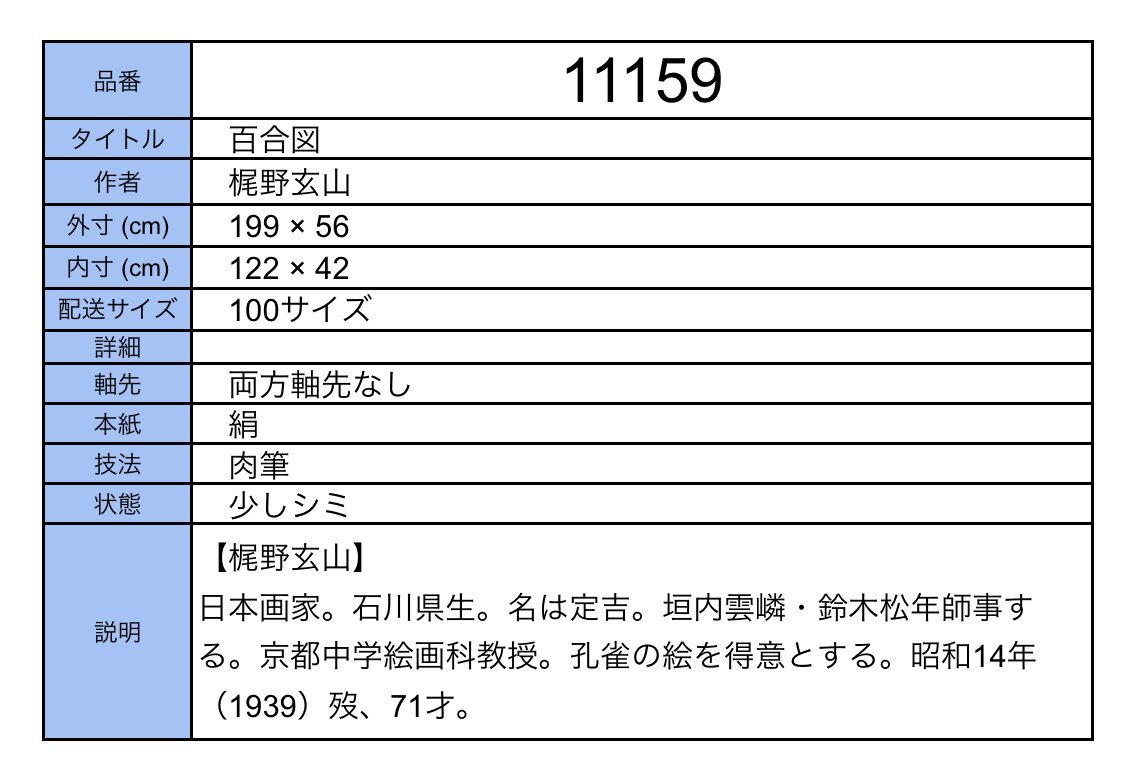 | 品番 | 11159 |
|---|---|
| タイトル | 百合図 |
| 作者 | 梶野玄山 |
| 外寸 (cm) | 199 × 56 |
| 内寸 (cm) | 122 × 42 |
| 配送サイズ | 100サイズ |
| 詳細 | |
| 軸先 | 両方軸先なし |
| 本紙 | 絹 |
| 技法 | 肉筆 |
| 状態 | 少しシミ |
| 説明 | 【梶野玄山】 日本画家。石川県生。名は定吉。垣内雲嶙・鈴木松年師事する。京都中学絵画科教授。孔雀の絵を得意とする。昭和14年（1939）歿、71才。 |